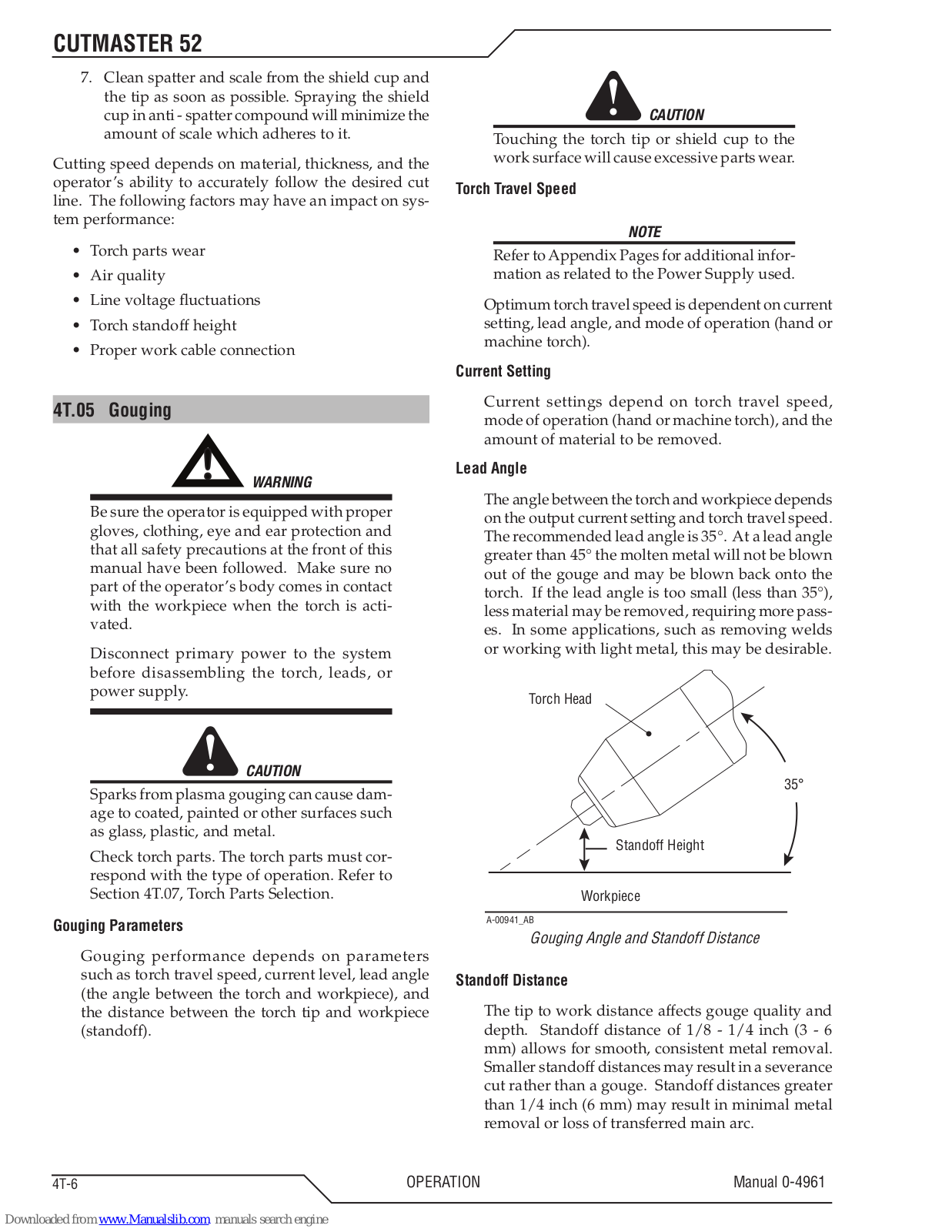 CUTMASTER 52

7. Clean spatter and scale from the shield cup and the tip as soon as possible. Spraying the shield cup in anti - spatter compound will minimize the amount of scale which adheres to it.

Cutting speed depends on material, thickness, and the operator's ability to accurately follow the desired cut line. The following factors may have an impact on system performance:

• Torch parts wear
• Air quality
• Line voltage fluctuations
• Torch standoff height
• Proper work cable connection

4T.05 Gouging

WARNING

Be sure the operator is equipped with proper gloves, clothing, eye and ear protection and that all safety precautions at the front of this manual have been followed. Make sure no part of the operator's body comes in contact with the workpiece when the torch is activated.

Disconnect primary power to the system before disassembling the torch, leads, or power supply.

CAUTION

Sparks from plasma gouging can cause damage to coated, painted or other surfaces such as glass, plastic, and metal.

Check torch parts. The torch parts must correspond with the type of operation. Refer to Section 4T.07, Torch Parts Selection.

Gouging Parameters

Gouging performance depends on parameters such as torch travel speed, current level, lead angle (the angle between the torch and workpiece), and the distance between the torch tip and workpiece (standoff).

CAUTION

Touching the torch tip or shield cup to the work surface will cause excessive parts wear.

Torch Travel Speed

NOTE

Refer to Appendix Pages for additional information as related to the Power Supply used.

Optimum torch travel speed is dependent on current setting, lead angle, and mode of operation (hand or machine torch).

Current Setting

Current settings depend on torch travel speed, mode of operation (hand or machine torch), and the amount of material to be removed.

Lead Angle

The angle between the torch and workpiece depends on the output current setting and torch travel speed. The recommended lead angle is 35°. At a lead angle greater than 45° the molten metal will not be blown out of the gouge and may be blown back onto the torch. If the lead angle is too small (less than 35°), less material may be removed, requiring more passes. In some applications, such as removing welds or working with light metal, this may be desirable.

Torch Head
35°
Standoff Height
Workpiece
A-00941_AB
Gouging Angle and Standoff Distance

Standoff Distance

The tip to work distance affects gouge quality and depth. Standoff distance of 1/8 - 1/4 inch (3 - 6 mm) allows for smooth, consistent metal removal. Smaller standoff distances may result in a severance cut rather than a gouge. Standoff distances greater than 1/4 inch (6 mm) may result in minimal metal removal or loss of transferred main arc.

4T-6 OPERATION Manual 0-4961

Downloaded from www.Manualslib.com manuals search engine